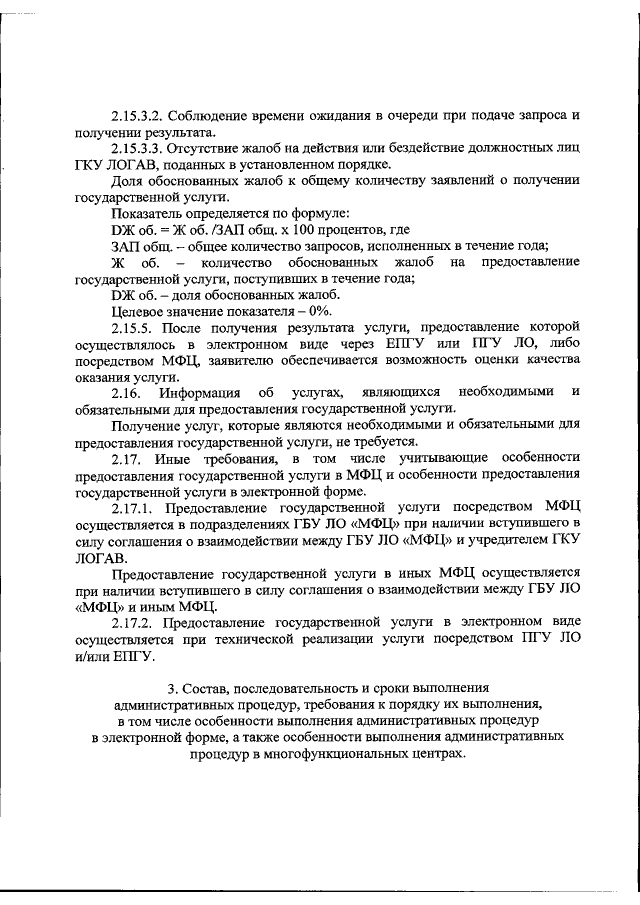 2.15.3.2. Соблюдение времени ожидания в очереди при подаче запроса и получении результата.

2.15.3.3. Отсутствие жалоб на действия или бездействие должностных лиц ГКУ ЛОГАВ, поданных в установленном порядке.

Доля обоснованных жалоб к общему количеству заявлений о получении государственной услуги.

Показатель определяется по формуле:

DЖ об. = Ж об. /ЗАП общ. х 100 процентов, где

ЗАП общ. – общее количество запросов, исполненных в течение года;

Ж об. – количество обоснованных жалоб на предоставление государственной услуги, поступивших в течение года;

DЖ об. – доля обоснованных жалоб.

Целевое значение показателя – 0%.

2.15.5. После получения результата услуги, предоставление которой осуществлялось в электронном виде через ЕПГУ или ПГУ ЛО, либо посредством МФЦ, заявителю обеспечивается возможность оценки качества оказания услуги.

2.16. Информация об услугах, являющихся необходимыми и обязательными для предоставления государственной услуги.

Получение услуг, которые являются необходимыми и обязательными для предоставления государственной услуги, не требуется.

2.17. Иные требования, в том числе учитывающие особенности предоставления государственной услуги в МФЦ и особенности предоставления государственной услуги в электронной форме.

2.17.1. Предоставление государственной услуги посредством МФЦ осуществляется в подразделениях ГБУ ЛО «МФЦ» при наличии вступившего в силу соглашения о взаимодействии между ГБУ ЛО «МФЦ» и учредителем ГКУ ЛОГАВ.

Предоставление государственной услуги в иных МФЦ осуществляется при наличии вступившего в силу соглашения о взаимодействии между ГБУ ЛО «МФЦ» и иным МФЦ.

2.17.2. Предоставление государственной услуги в электронном виде осуществляется при технической реализации услуги посредством ПГУ ЛО и/или ЕПГУ.

3. Состав, последовательность и сроки выполнения административных процедур, требования к порядку их выполнения, в том числе особенности выполнения административных процедур в электронной форме, а также особенности выполнения административных процедур в многофункциональных центрах.